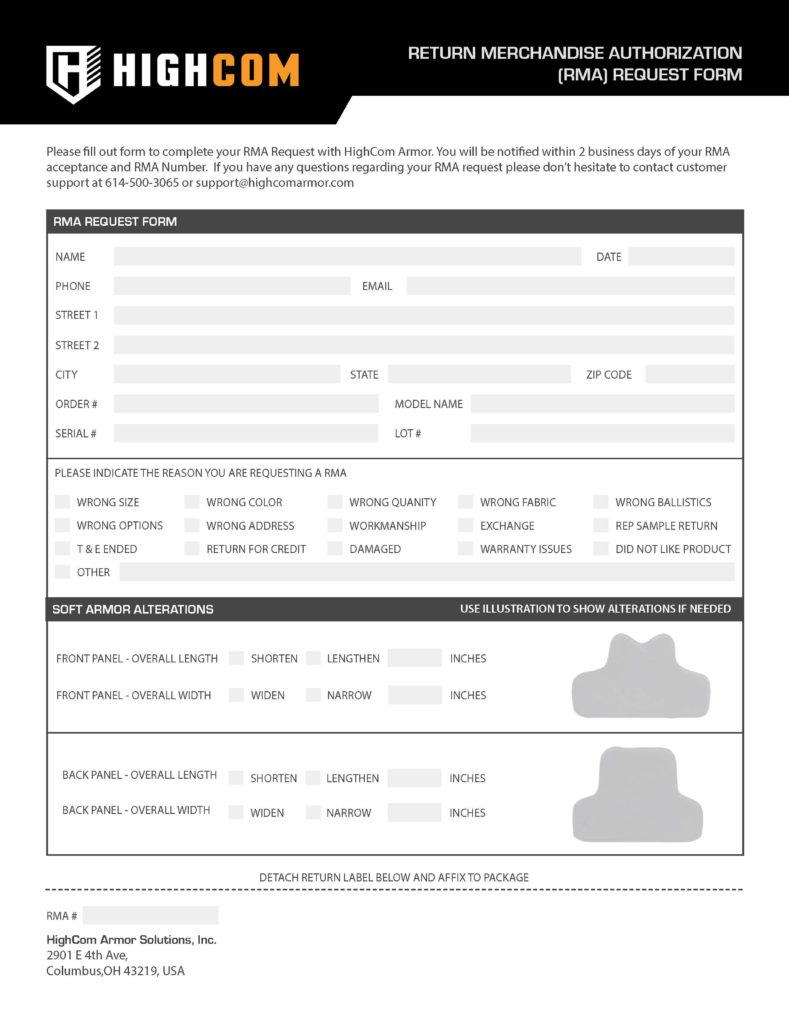 HIGHCOM

RETURN MERCHANDISE AUTHORIZATION (RMA) REQUEST FORM

Please fill out form to complete your RMA Request with HighCom Armor. You will be notified within 2 business days of your RMA acceptance and RMA Number. If you have any questions regarding your RMA request please don't hesitate to contact customer support at 614-500-3065 or support@highcomarmor.com

RMA REQUEST FORM

NAME
DATE
PHONE
EMAIL
STREET 1
STREET 2
CITY
STATE
ZIP CODE
ORDER #
MODEL NAME
SERIAL #
LOT #

PLEASE INDICATE THE REASON YOU ARE REQUESTING A RMA

WRONG SIZE
WRONG COLOR
WRONG QUANITY
WRONG FABRIC
WRONG BALLISTICS
WRONG OPTIONS
WRONG ADDRESS
WORKMANSHIP
EXCHANGE
REP SAMPLE RETURN
T & E ENDED
RETURN FOR CREDIT
DAMAGED
WARRANTY ISSUES
DID NOT LIKE PRODUCT
OTHER

SOFT ARMOR ALTERATIONS
USE ILLUSTRATION TO SHOW ALTERATIONS IF NEEDED

FRONT PANEL - OVERALL LENGTH SHORTEN LENGTHEN INCHES
FRONT PANEL - OVERALL WIDTH WIDEN NARROW INCHES

BACK PANEL - OVERALL LENGTH SHORTEN LENGTHEN INCHES
BACK PANEL - OVERALL WIDTH WIDEN NARROW INCHES

DETACH RETURN LABEL BELOW AND AFFIX TO PACKAGE

RMA #

HighCom Armor Solutions, Inc.
2901 E 4th Ave,
Columbus,OH 43219, USA